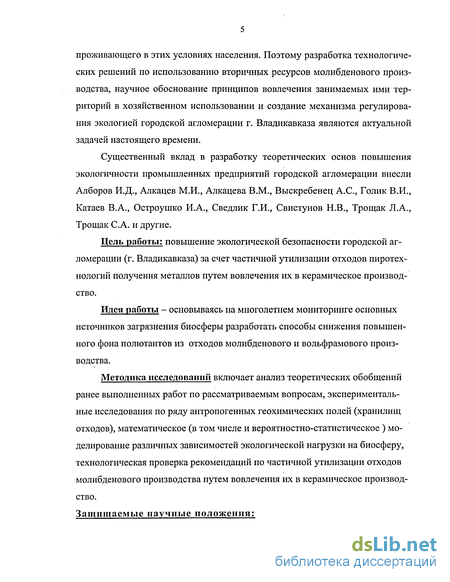 5

проживающего в этих условиях населения. Поэтому разработка технологических решений по использованию вторичных ресурсов молибденового производства, научное обоснование принципов вовлечения занимаемых ими территорий в хозяйственном использовании и создание механизма регулирования экологией городской агломерации г. Владикавказа являются актуальной задачей настоящего времени.

Существенный вклад в разработку теоретических основ повышения экологичности промышленных предприятий городской агломерации внесли Алборов И.Д., Алкацев М.И., Алкацева В.М., Выскребенец А.С., Голик В.И., Катаев В.А., Остроушко И.А., Сведлик Г.И., Свистунов Н.В., Трощак Л.А., Трощак С.А. и другие.

Цель работы: повышение экологической безопасности городской агломерации (г. Владикавказа) за счет частичной утилизации отходов пиротехнологий получения металлов путем вовлечения их в керамическое производство.

Идея работы – основываясь на многолетнем мониторинге основных источников загрязнения биосферы разработать способы снижения повышенного фона полютантов из отходов молибденового и вольфрамового производства.

Методика исследований включает анализ теоретических обобщений ранее выполненных работ по рассматриваемым вопросам, экспериментальные исследования по ряду антропогенных геохимических полей (хранилищ отходов), математическое (в том числе и вероятностно-статистическое ) моделирование различных зависимостей экологической нагрузки на биосферу, технологическая проверка рекомендаций по частичной утилизации отходов молибденового производства путем вовлечения их в керамическое производство.

Защищаемые научные положения:

dsLib.net
библиотека диссертаций